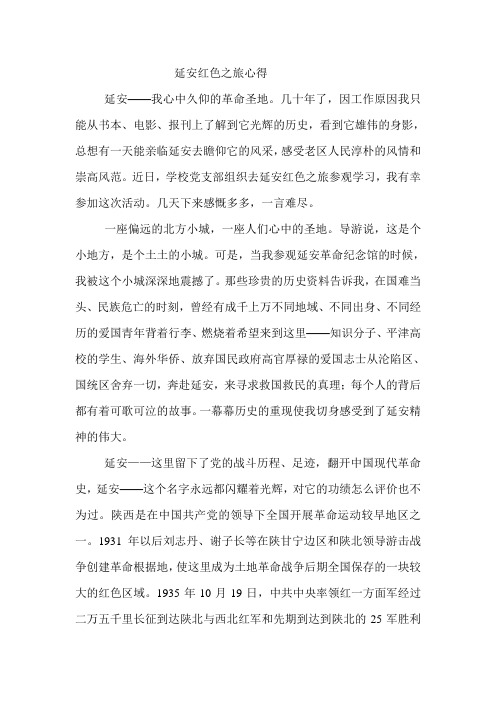 延安红色之旅心得

延安——我心中久仰的革命圣地。几十年了，因工作原因我只能从书本、电影、报刊上了解到它光辉的历史，看到它雄伟的身影，总想有一天能亲临延安去瞻仰它的风采，感受老区人民淳朴的风情和崇高风范。近日，学校党支部组织去延安红色之旅参观学习，我有幸参加这次活动。几天下来感慨多多，一言难尽。

一座偏远的北方小城，一座人们心中的圣地。导游说，这是个小地方，是个土土的小城。可是，当我参观延安革命纪念馆的时候，我被这个小城深深地震撼了。那些珍贵的历史资料告诉我，在国难当头、民族危亡的时刻，曾经有成千上万不同地域、不同出身、不同经历的爱国青年背着行李、燃烧着希望来到这里——知识分子、平津高校的学生、海外华侨、放弃国民政府高官厚禄的爱国志士从沦陷区、国统区舍弃一切，奔赴延安，来寻求救国救民的真理；每个人的背后都有着可歌可泣的故事。一幕幕历史的重现使我切身感受到了延安精神的伟大。

延安——这里留下了党的战斗历程、足迹，翻开中国现代革命史，延安——这个名字永远都闪耀着光辉，对它的功绩怎么评价也不为过。陕西是在中国共产党的领导下全国开展革命运动较早地区之一。1931 年以后刘志丹、谢子长等在陕甘宁边区和陕北领导游击战争创建革命根据地，使这里成为土地革命战争后期全国保存的一块较大的红色区域。1935 年 10 月 19 日，中共中央率领红一方面军经过二万五千里长征到达陕北与西北红军和先期到达到陕北的 25 军胜利